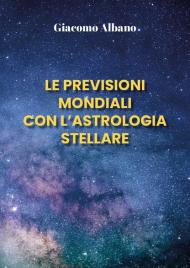 Giacomo Albano

LE PREVISIONI MONDIALI CON L'ASTROLOGIA STELLARE